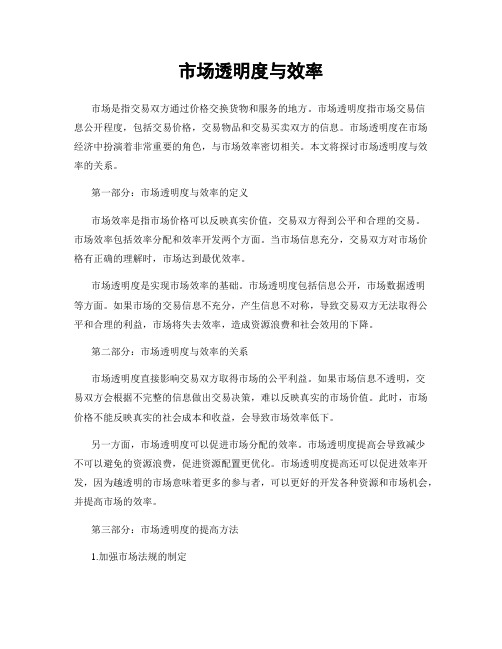 市场透明度与效率

市场是指交易双方通过价格交换货物和服务的地方。市场透明度指市场交易信息公开程度，包括交易价格，交易物品和交易买卖双方的信息。市场透明度在市场经济中扮演着非常重要的角色，与市场效率密切相关。本文将探讨市场透明度与效率的关系。

第一部分：市场透明度与效率的定义

市场效率是指市场价格可以反映真实价值，交易双方得到公平和合理的交易。市场效率包括效率分配和效率开发两个方面。当市场信息充分，交易双方对市场价格有正确的理解时，市场达到最优效率。

市场透明度是实现市场效率的基础。市场透明度包括信息公开，市场数据透明等方面。如果市场的交易信息不充分，产生信息不对称，导致交易双方无法取得公平和合理的利益，市场将失去效率，造成资源浪费和社会效用的下降。

第二部分：市场透明度与效率的关系

市场透明度直接影响交易双方取得市场的公平利益。如果市场信息不透明，交易双方会根据不完整的信息做出交易决策，难以反映真实的市场价值。此时，市场价格不能反映真实的社会成本和收益，会导致市场效率低下。

另一方面，市场透明度可以促进市场分配的效率。市场透明度提高会导致减少不可以避免的资源浪费，促进资源配置更优化。市场透明度提高还可以促进效率开发，因为越透明的市场意味着更多的参与者，可以更好的开发各种资源和市场机会，并提高市场的效率。

第三部分：市场透明度的提高方法

1.加强市场法规的制定